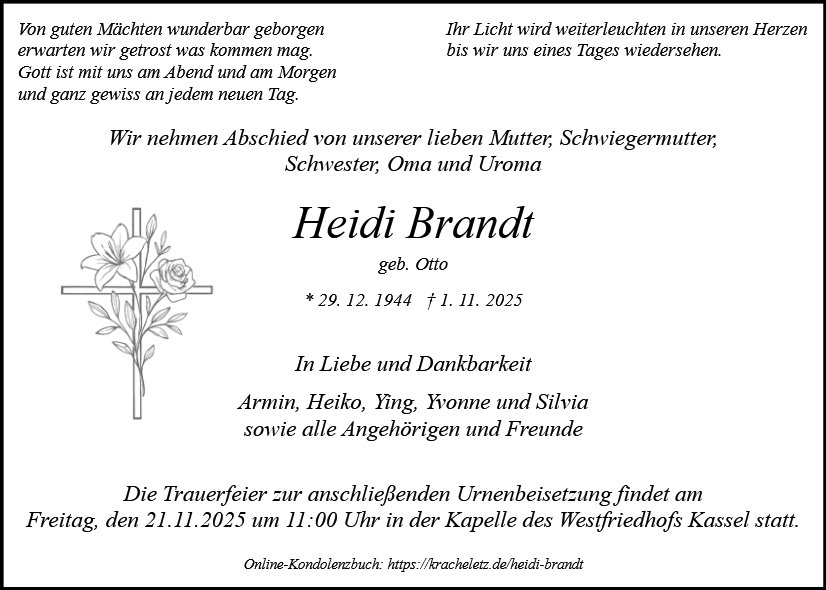 Von guten Mächten wunderbar geborgen
erwarten wir getrost was kommen mag.
Gott ist mit uns am Abend und am Morgen
und ganz gewiss an jedem neuen Tag.

Ihr Licht wird weiterleuchten in unseren Herzen
bis wir uns eines Tages wiedersehen.

Wir nehmen Abschied von unserer lieben Mutter, Schwiegermutter, Schwester, Oma und Uroma

Heidi Brandt

geb. Otto

* 29. 12. 1944 † 1. 11. 2025

In Liebe und Dankbarkeit

Armin, Heiko, Ying, Yvonne und Silvia
sowie alle Angehörigen und Freunde

Die Trauerfeier zur anschließenden Urnenbeisetzung findet am Freitag, den 21.11.2025 um 11:00 Uhr in der Kapelle des Westfriedhofs Kassel statt.

Online-Kondolenzbuch: https://kracheletz.de/heidi-brandt